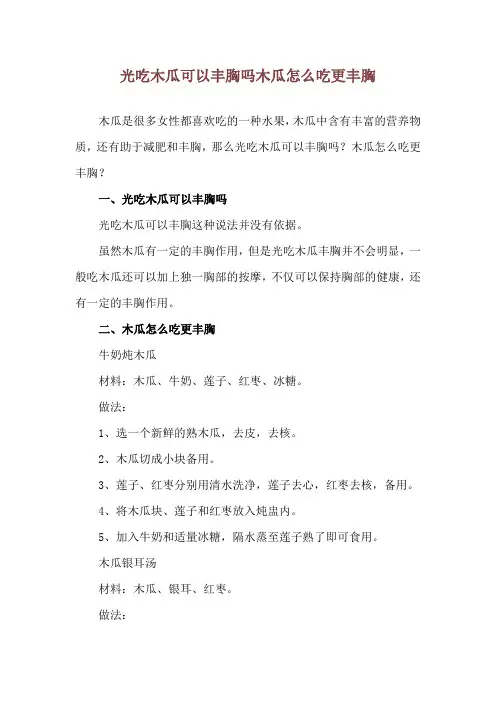 光吃木瓜可以丰胸吗木瓜怎么吃更丰胸

木瓜是很多女性都喜欢吃的一种水果，木瓜中含有丰富的营养物质，还有助于减肥和丰胸，那么光吃木瓜可以丰胸吗？木瓜怎么吃更丰胸？

一、光吃木瓜可以丰胸吗

光吃木瓜可以丰胸这种说法并没有依据。

虽然木瓜有一定的丰胸作用，但是光吃木瓜丰胸并不会明显，一般吃木瓜还可以加上独一胸部的按摩，不仅可以保持胸部的健康，还有一定的丰胸作用。

二、木瓜怎么吃更丰胸

牛奶炖木瓜

材料：木瓜、牛奶、莲子、红枣、冰糖。

做法：

1、选一个新鲜的熟木瓜，去皮，去核。

2、木瓜切成小块备用。

3、莲子、红枣分别用清水洗净，莲子去心，红枣去核，备用。

4、将木瓜块、莲子和红枣放入炖盅内。

5、加入牛奶和适量冰糖，隔水蒸至莲子熟了即可食用。

木瓜银耳汤

材料：木瓜、银耳、红枣。

做法：